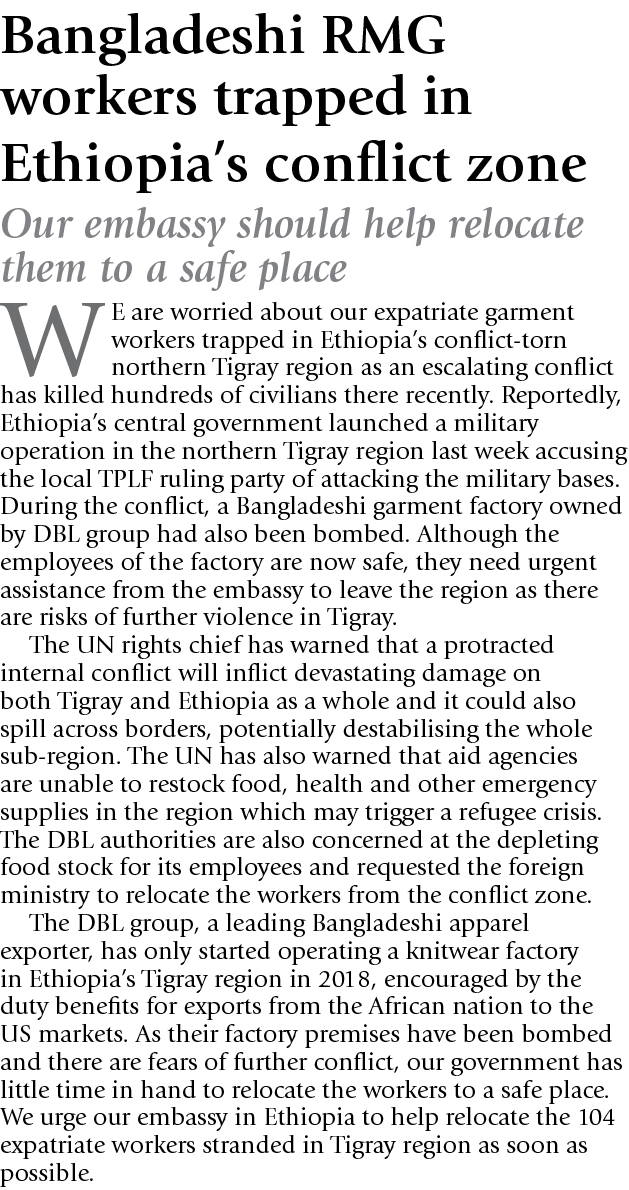 Bangladeshi RMG workers trapped in Ethiopia's conflict zone

Our embassy should help relocate them to a safe place

WE are worried about our expatriate garment workers trapped in Ethiopia's conflict-torn northern Tigray region as an escalating conflict has killed hundreds of civilians there recently. Reportedly, Ethiopia's central government launched a military operation in the northern Tigray region last week accusing the local TPLF ruling party of attacking the military bases. During the conflict, a Bangladeshi garment factory owned by DBL group had also been bombed. Although the employees of the factory are now safe, they need urgent assistance from the embassy to leave the region as there are risks of further violence in Tigray.

The UN rights chief has warned that a protracted internal conflict will inflict devastating damage on both Tigray and Ethiopia as a whole and it could also spill across borders, potentially destabilising the whole sub-region. The UN has also warned that aid agencies are unable to restock food, health and other emergency supplies in the region which may trigger a refugee crisis. The DBL authorities are also concerned at the depleting food stock for its employees and requested the foreign ministry to relocate the workers from the conflict zone.

The DBL group, a leading Bangladeshi apparel exporter, has only started operating a knitwear factory in Ethiopia's Tigray region in 2018, encouraged by the duty benefits for exports from the African nation to the US markets. As their factory premises have been bombed and there are fears of further conflict, our government has little time in hand to relocate the workers to a safe place. We urge our embassy in Ethiopia to help relocate the 104 expatriate workers stranded in Tigray region as soon as possible.